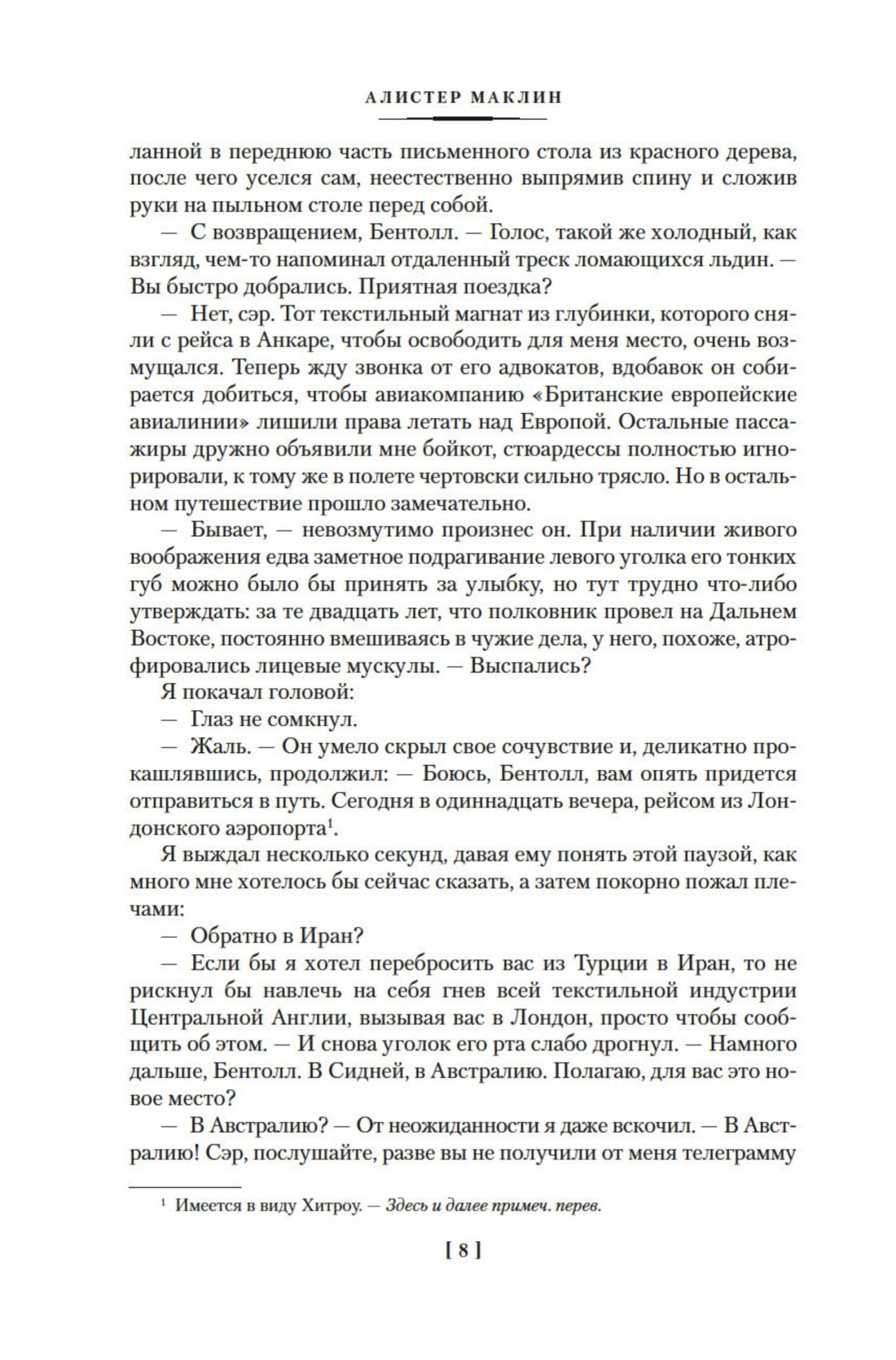 АЛИСТЕР МАКЛИН

ланной в переднюю часть письменного стола из красного дерева, после чего уселся сам, неестественно выпрямив спину и сложив руки на пыльном столе перед собой.

— С возвращением, Бентолл. — Голос, такой же холодный, как взгляд, чем-то напоминал отдаленный треск ломающихся льдин. — Вы быстро добрались. Приятная поездка?

— Нет, сэр. Тот текстильный магнат из глубинки, которого сняли с рейса в Анкаре, чтобы освободить для меня место, очень возмущался. Теперь жду звонка от его адвокатов, вдобавок он собирается добиться, чтобы авиакомпанию «Британские европейские авиалинии» лишили права летать над Европой. Остальные пассажиры дружно объявили мне бойкот, стюардессы полностью игнорировали, к тому же в полете чертовски сильно трясло. Но в остальном путешествие прошло замечательно.

— Бывает, — невозмутимо произнес он. При наличии живого воображения едва заметное подрагивание левого уголка его тонких губ можно было бы принять за улыбку, но тут трудно что-либо утверждать: за те двадцать лет, что полковник провел на Дальнем Востоке, постоянно вмешиваясь в чужие дела, у него, похоже, атрофировались лицевые мускулы. — Выспались?

Я покачал головой:

— Глаз не сомкнул.

— Жаль. — Он умело скрыл свое сочувствие и, деликатно прокашлявшись, продолжил: — Боюсь, Бентолл, вам опять придется отправиться в путь. Сегодня в одиннадцать вечера, рейсом из Лондонского аэропорта$^1$.

Я выждал несколько секунд, давая ему понять этой паузой, как много мне хотелось бы сейчас сказать, а затем покорно пожал плечами:

— Обратно в Иран?

— Если бы я хотел перебросить вас из Турции в Иран, то не рискнул бы навлечь на себя гнев всей текстильной индустрии Центральной Англии, вызывая вас в Лондон, просто чтобы сообщить об этом. — И снова уголок его рта слабо дрогнул. — Намного дальше, Бентолл. В Сидней, в Австралию. Полагаю, для вас это новое место?

— В Австралию? — От неожиданности я даже вскочил. — В Австралию! Сэр, послушайте, разве вы не получили от меня телеграмму

$^1$ Имеется в виду Хитроу. — Здесь и далее примеч. перев.

[ 8 ]